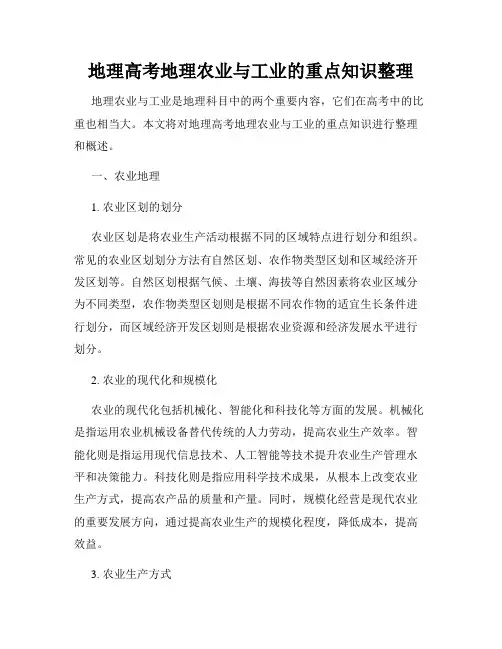 地理高考地理农业与工业的重点知识整理

地理农业与工业是地理科目中的两个重要内容，它们在高考中的比重也相当大。本文将对地理高考地理农业与工业的重点知识进行整理和概述。

一、农业地理

1. 农业区划的划分

农业区划是将农业生产活动根据不同的区域特点进行划分和组织。常见的农业区划划分方法有自然区划、农作物类型区划和区域经济开发区划等。自然区划根据气候、土壤、海拔等自然因素将农业区域分为不同类型，农作物类型区划则是根据不同农作物的适宜生长条件进行划分，而区域经济开发区划则是根据农业资源和经济发展水平进行划分。

2. 农业的现代化和规模化

农业的现代化包括机械化、智能化和科技化等方面的发展。机械化是指运用农业机械设备替代传统的人力劳动，提高农业生产效率。智能化则是指运用现代信息技术、人工智能等技术提升农业生产管理水平和决策能力。科技化则是指应用科学技术成果，从根本上改变农业生产方式，提高农产品的质量和产量。同时，规模化经营是现代农业的重要发展方向，通过提高农业生产的规模化程度，降低成本，提高效益。

3. 农业生产方式